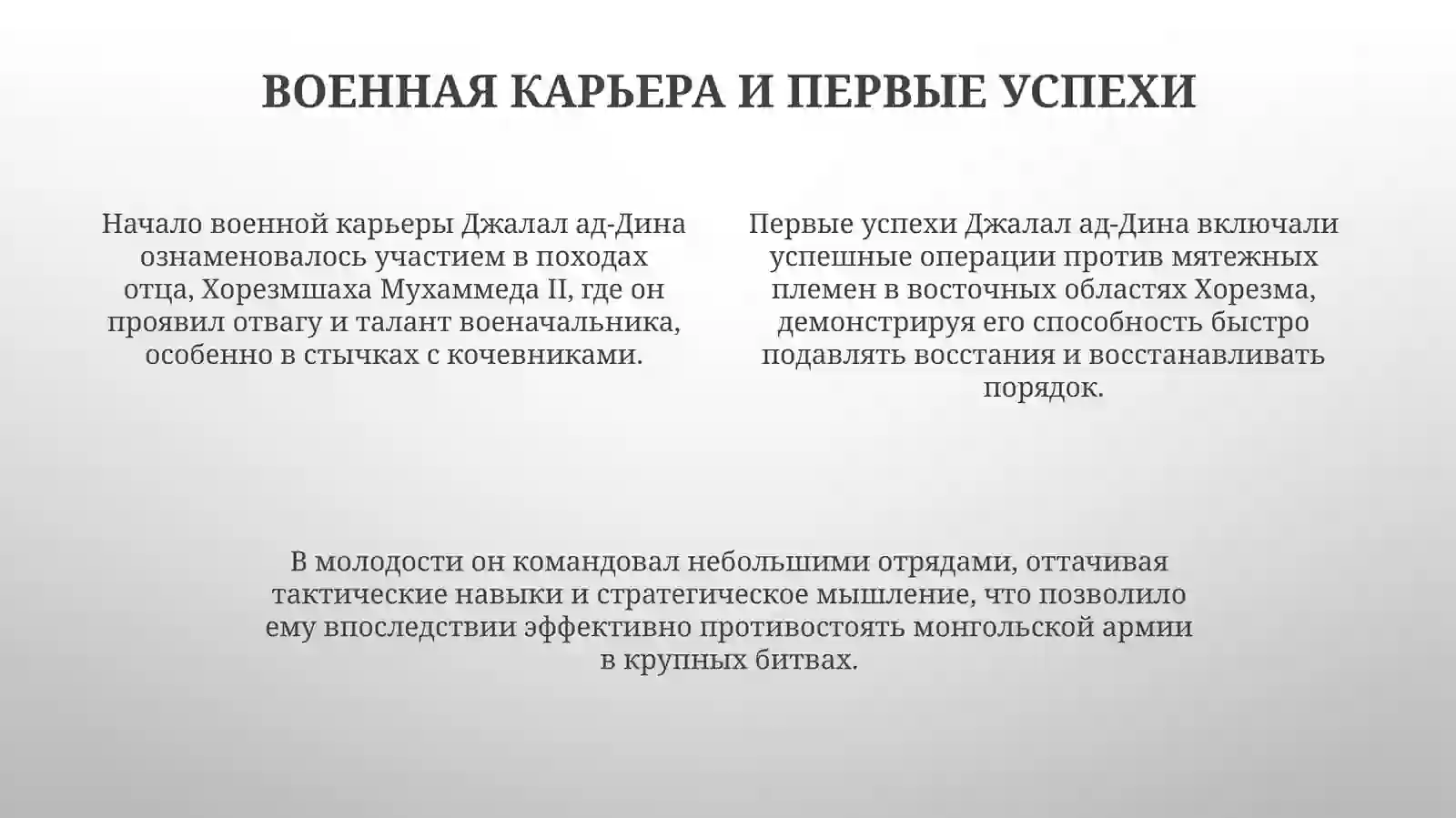 ВОЕННАЯ КАРЬЕРА И ПЕРВЫЕ УСПЕХИ

Начало военной карьеры Джалал ад-Дина ознаменовалось участием в походах отца, Хорезмшаха Мухаммеда II, где он проявил отвагу и талант военачальника, особенно в стычках с кочевниками.

Первые успехи Джалал ад-Дина включали успешные операции против мятежных племен в восточных областях Хорезма, демонстрируя его способность быстро подавлять восстания и восстанавливать порядок.

В молодости он командовал небольшими отрядами, оттачивая тактические навыки и стратегическое мышление, что позволило ему впоследствии эффективно противостоять монгольской армии в крупных битвах.